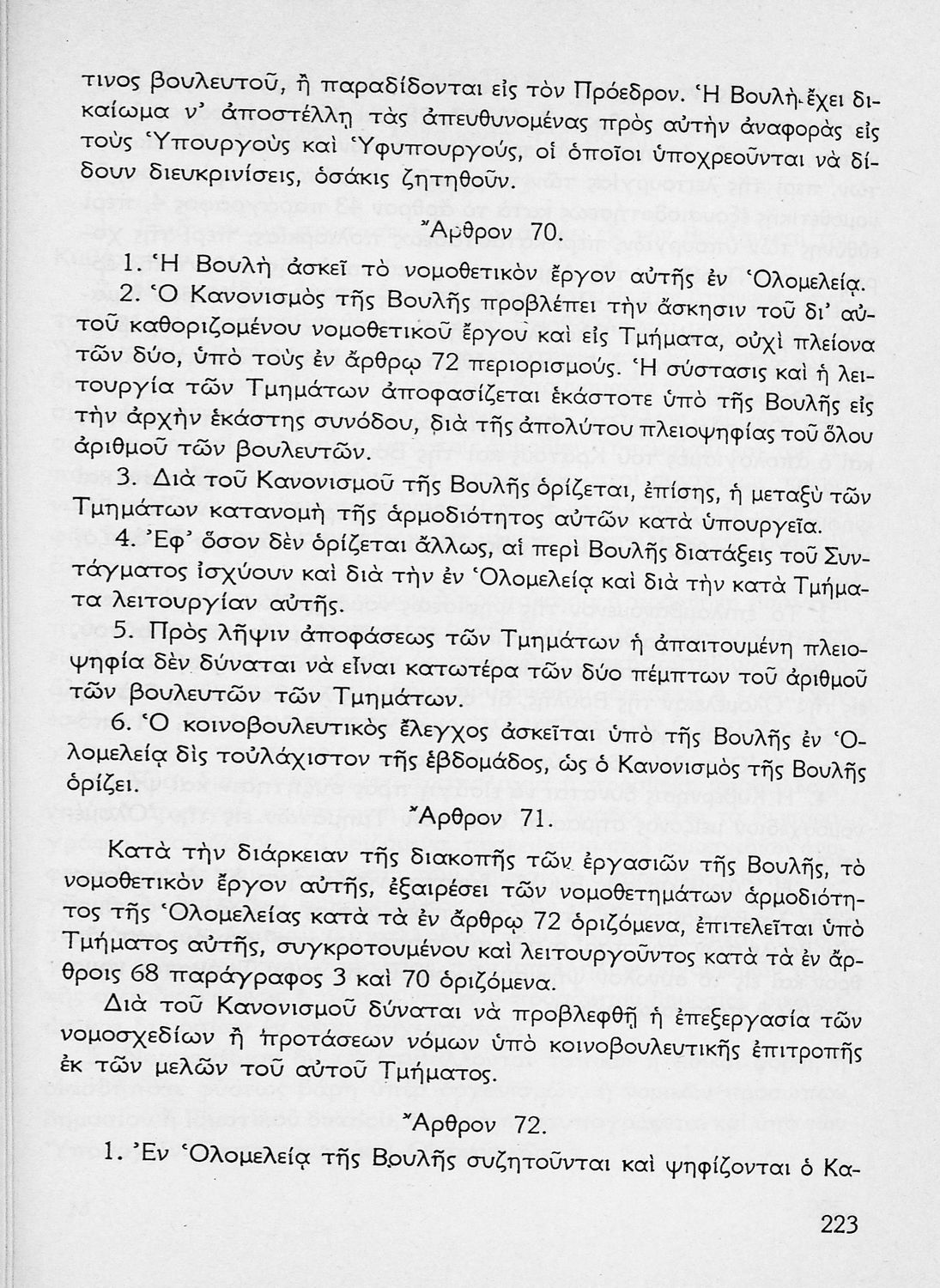 τινος βουλευτοῦ, ἢ παραδίδονται εἰς τὸν Πρόεδρον. Ἡ Βουλὴ ἔχει δικαίωμα ν' ἀποστέλλῃ τὰς ἀπευθυνομένας πρὸς αὐτὴν ἀναφορὰς εἰς τοὺς Ὑπουργοὺς καὶ Ὑφυπουργούς, οἱ ὁποῖοι ὑποχρεοῦνται νὰ δίδουν διευκρινίσεις, ὁσάκις ζητηθοῦν.

Ἄρθρον 70.

1. Ἡ Βουλὴ ἀσκεῖ τὸ νομοθετικὸν ἔργον αὐτῆς ἐν Ὁλομελείᾳ.

2. Ὁ Κανονισμὸς τῆς Βουλῆς προβλέπει τὴν ἄσκησιν τοῦ δι' αὐτοῦ καθοριζομένου νομοθετικοῦ ἔργου καὶ εἰς Τμήματα, οὐχὶ πλείονα τῶν δύο, ὑπὸ τοὺς ἐν ἄρθρῳ 72 περιορισμούς. Ἡ σύστασις καὶ ἡ λειτουργία τῶν Τμημάτων ἀποφασίζεται ἑκάστοτε ὑπὸ τῆς Βουλῆς εἰς τὴν ἀρχὴν ἑκάστης συνόδου, διὰ τῆς ἀπολύτου πλειοψηφίας τοῦ ὅλου ἀριθμοῦ τῶν βουλευτῶν.

3. Διὰ τοῦ Κανονισμοῦ τῆς Βουλῆς ὁρίζεται, ἐπίσης, ἡ μεταξὺ τῶν Τμημάτων κατανομὴ τῆς ἁρμοδιότητος αὐτῶν κατὰ ὑπουργεῖα.

4. Ἐφ' ὅσον δὲν ὁρίζεται ἄλλως, αἱ περὶ Βουλῆς διατάξεις τοῦ Συντάγματος ἰσχύουν καὶ διὰ τὴν ἐν Ὁλομελείᾳ καὶ διὰ τὴν κατὰ Τμήματα λειτουργίαν αὐτῆς.

5. Πρὸς λῆψιν ἀποφάσεως τῶν Τμημάτων ἡ ἀπαιτουμένη πλειοψηφία δὲν δύναται νὰ εἶναι κατωτέρα τῶν δύο πέμπτων τοῦ ἀριθμοῦ τῶν βουλευτῶν τῶν Τμημάτων.

6. Ὁ κοινοβουλευτικὸς ἔλεγχος ἀσκεῖται ὑπὸ τῆς Βουλῆς ἐν Ὁλομελείᾳ δὶς τοὐλάχιστον τῆς ἑβδομάδος, ὡς ὁ Κανονισμὸς τῆς Βουλῆς ὁρίζει.

Ἄρθρον 71.

Κατὰ τὴν διάρκειαν τῆς διακοπῆς τῶν ἐργασιῶν τῆς Βουλῆς, τὸ νομοθετικὸν ἔργον αὐτῆς, ἐξαιρέσει τῶν νομοθετημάτων ἁρμοδιότητος τῆς Ὁλομελείας κατὰ τὰ ἐν ἄρθρῳ 72 ὁριζόμενα, ἐπιτελεῖται ὑπὸ Τμήματος αὐτῆς, συγκροτουμένου καὶ λειτουργοῦντος κατὰ τὰ ἐν ἄρθροις 68 παράγραφος 3 καὶ 70 ὁριζόμενα.

Διὰ τοῦ Κανονισμοῦ δύναται νὰ προβλεφθῇ ἡ ἐπεξεργασία τῶν νομοσχεδίων ἢ προτάσεων νόμων ὑπὸ κοινοβουλευτικῆς ἐπιτροπῆς ἐκ τῶν μελῶν τοῦ αὐτοῦ Τμήματος.

Ἄρθρον 72.

1. Ἐν Ὁλομελείᾳ τῆς Βουλῆς συζητοῦνται καὶ ψηφίζονται ὁ Κα-

223